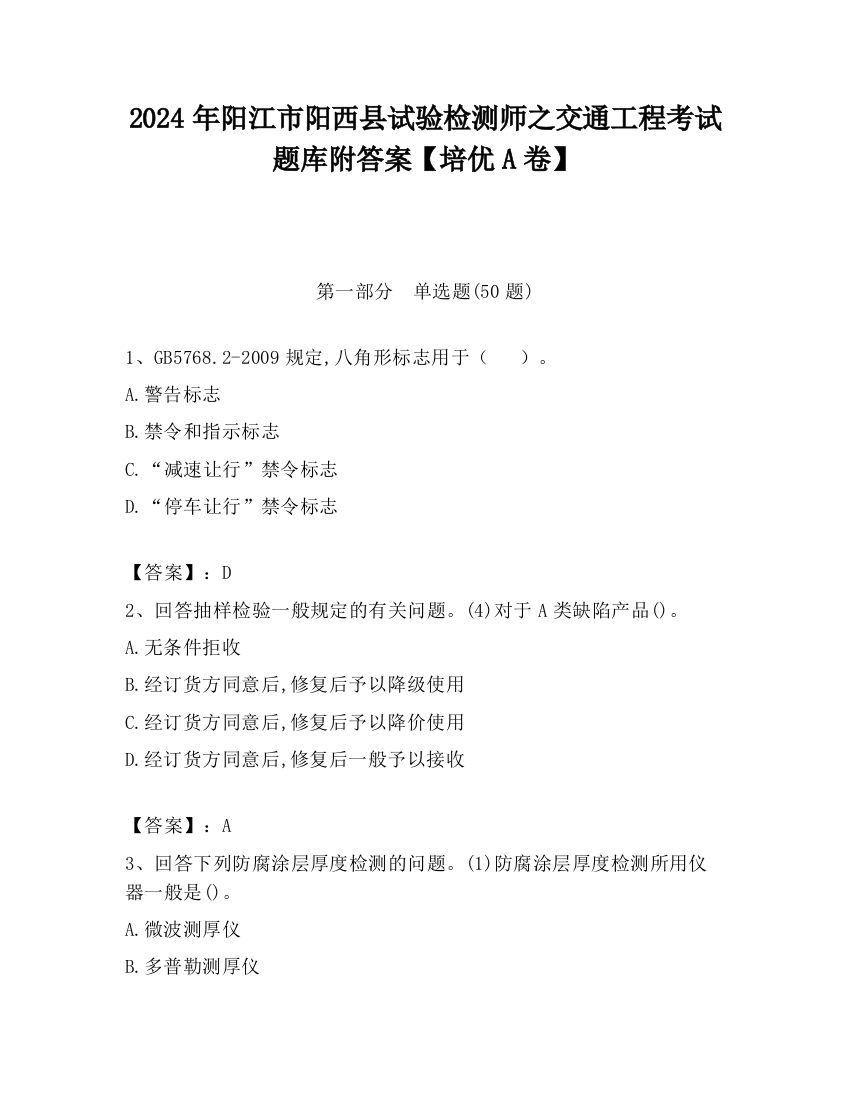 2024 年阳江市阳西县试验检测师之交通工程考试题库附答案【培优 A 卷】

第一部分　单选题(50 题)

1、GB5768.2-2009 规定,八角形标志用于（　　）。

A.警告标志

B.禁令和指示标志

C.“减速让行”禁令标志

D.“停车让行”禁令标志

【答案】：D

2、回答抽样检验一般规定的有关问题。(4)对于 A 类缺陷产品()。

A.无条件拒收

B.经订货方同意后,修复后予以降级使用

C.经订货方同意后,修复后予以降价使用

D.经订货方同意后,修复后一般予以接收

【答案】：A

3、回答下列防腐涂层厚度检测的问题。(1)防腐涂层厚度检测所用仪器一般是()。

A.微波测厚仪

B.多普勒测厚仪